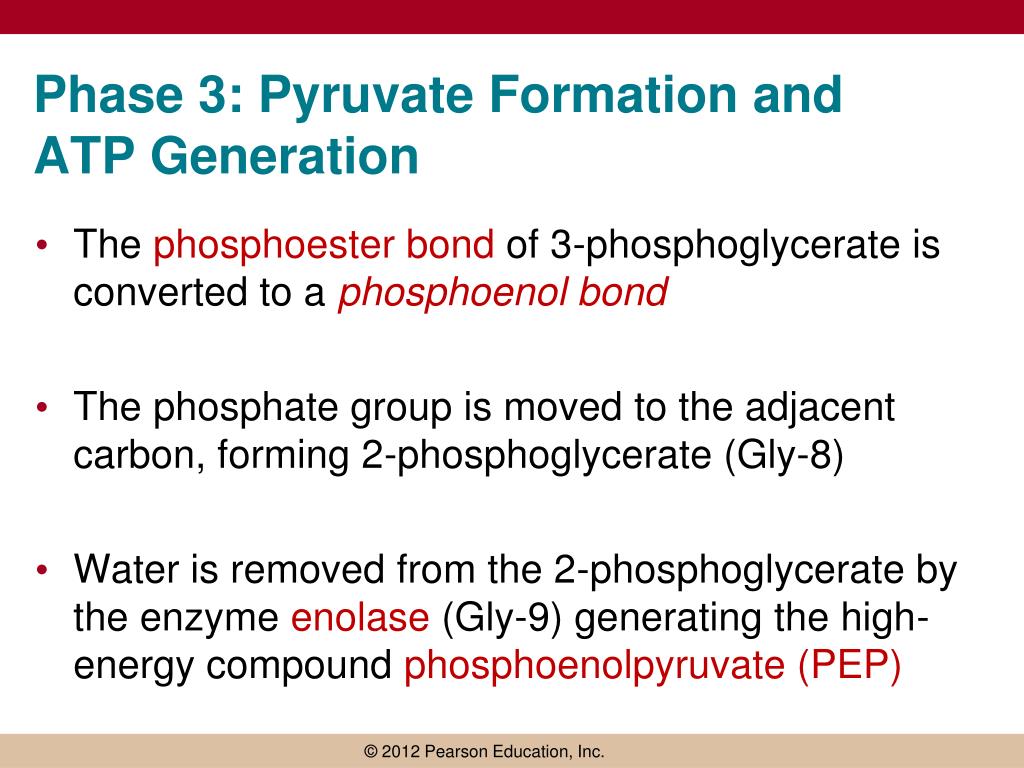 Phase 3: Pyruvate Formation and ATP Generation

• The phosphoester bond of 3-phosphoglycerate is converted to a phosphoenol bond

• The phosphate group is moved to the adjacent carbon, forming 2-phosphoglycerate (Gly-8)

• Water is removed from the 2-phosphoglycerate by the enzyme enolase (Gly-9) generating the high-energy compound phosphoenolpyruvate (PEP)

© 2012 Pearson Education, Inc.